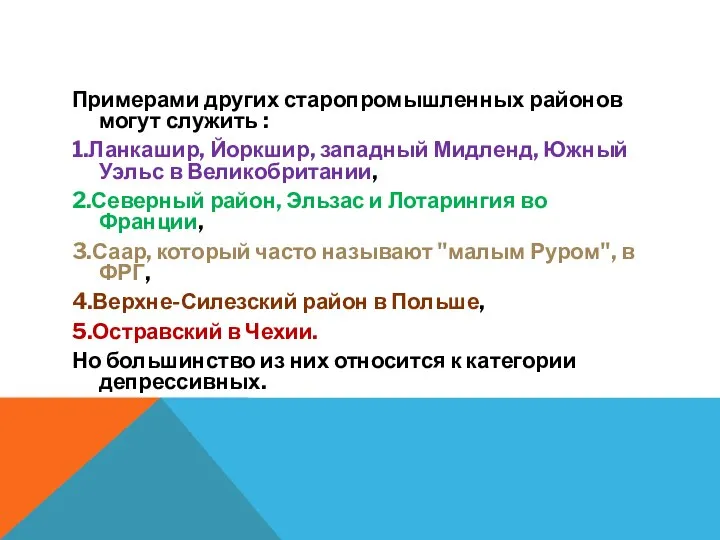 Примерами других старопромышленных районов могут служить :

1.Ланкашир, Йоркшир, западный Мидленд, Южный Уэльс в Великобритании,

2.Северный район, Эльзас и Лотарингия во Франции,

3.Саар, который часто называют "малым Руром", в ФРГ,

4.Верхне-Силезский район в Польше,

5.Остравский в Чехии.

Но большинство из них относится к категории депрессивных.